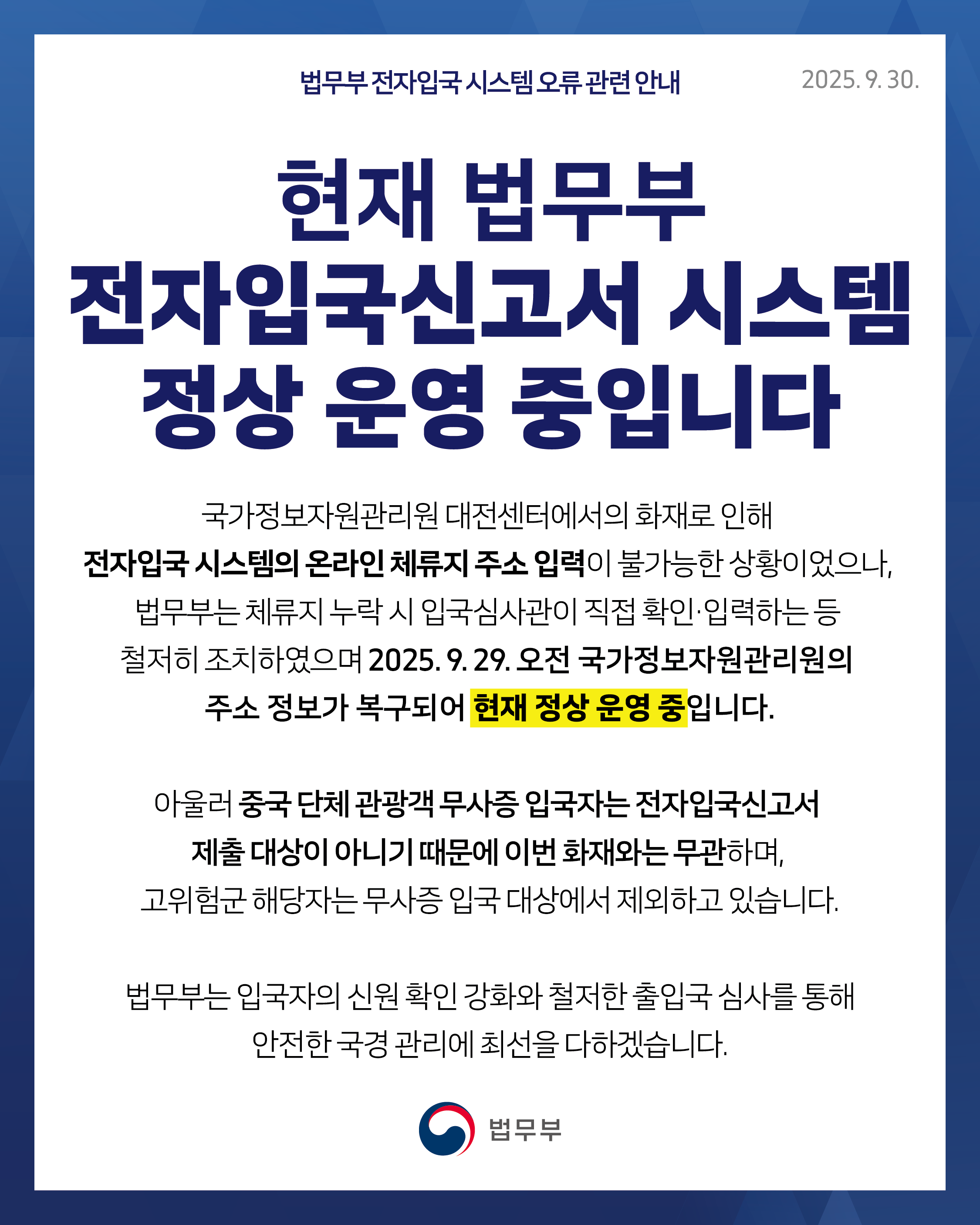 법무부 전자입국 시스템 오류 관련 안내

2025. 9. 30.

현재 법무부
전자입국신고서 시스템
정상 운영 중입니다

국가정보자원관리원 대전센터에서의 화재로 인해 전자입국 시스템의 온라인 체류지 주소 입력이 불가능한 상황이었으나, 법무부는 체류지 누락 시 입국심사관이 직접 확인·입력하는 등 철저히 조치하였으며 2025. 9. 29. 오전 국가정보자원관리원의 주소 정보가 복구되어 현재 정상 운영 중입니다.

아울러 중국 단체 관광객 무사증 입국자는 전자입국신고서 제출 대상이 아니기 때문에 이번 화재와는 무관하며, 고위험군 해당자는 무사증 입국 대상에서 제외하고 있습니다.

법무부는 입국자의 신원 확인 강화와 철저한 출입국 심사를 통해 안전한 국경 관리에 최선을 다하겠습니다.

법무부